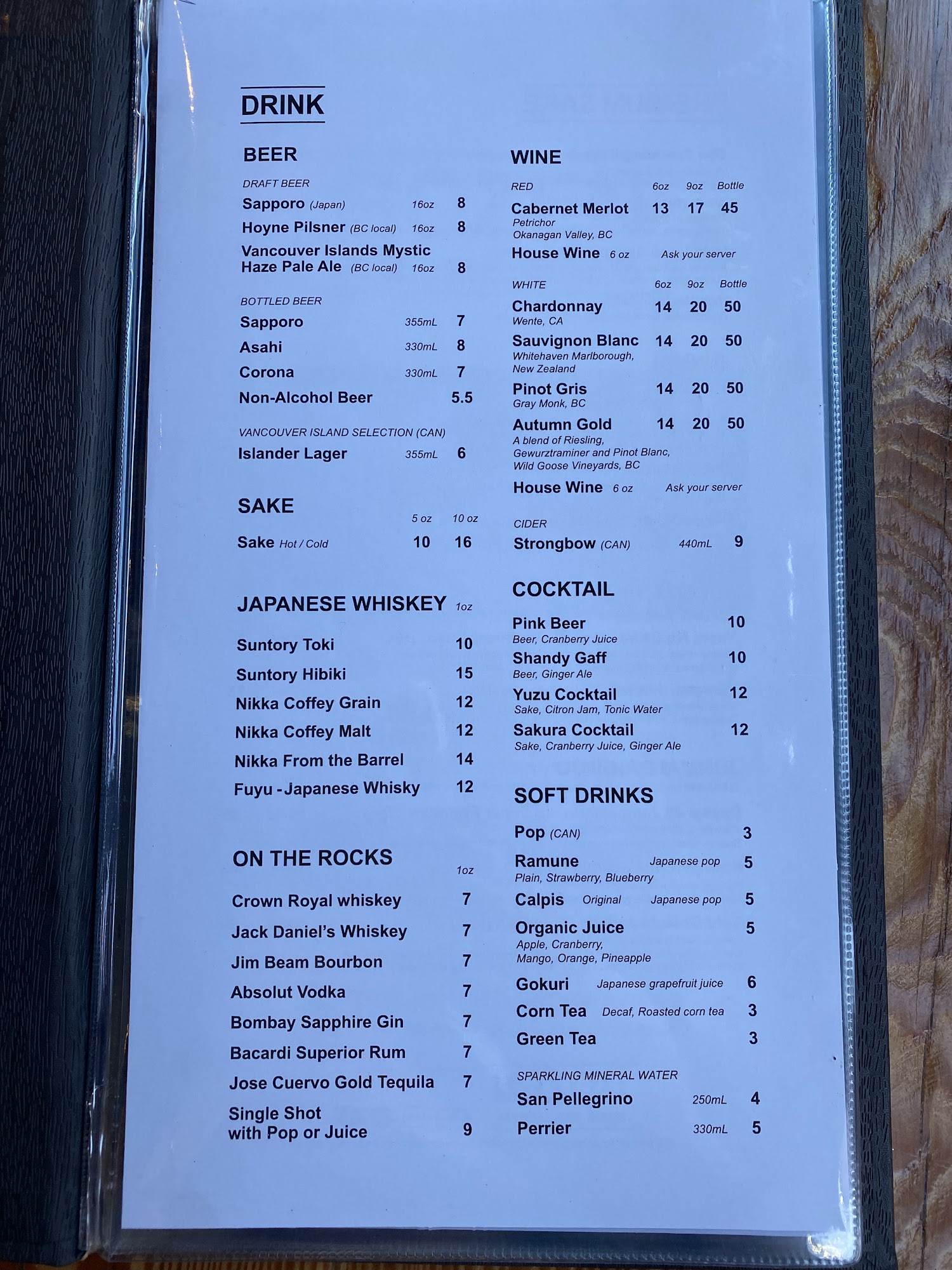 DRINK

BEER

DRAFT BEER
Sapporo (Japan) 16oz 8
Hoyne Pilsner (BC local) 16oz 8
Vancouver Islands Mystic Haze Pale Ale (BC local) 16oz 8

BOTTLED BEER
Sapporo 355mL 7
Asahi 330mL 8
Corona 330mL 7
Non-Alcohol Beer 5.5

VANCOUVER ISLAND SELECTION (CAN)
Islander Lager 355mL 6

SAKE
5 oz 10 oz
Sake Hot / Cold 10 16

JAPANESE WHISKEY 1oz
Suntory Toki 10
Suntory Hibiki 15
Nikka Coffey Grain 12
Nikka Coffey Malt 12
Nikka From the Barrel 14
Fuyu - Japanese Whisky 12

ON THE ROCKS
1oz
Crown Royal whiskey 7
Jack Daniel's Whiskey 7
Jim Beam Bourbon 7
Absolut Vodka 7
Bombay Sapphire Gin 7
Bacardi Superior Rum 7
Jose Cuervo Gold Tequila 7
Single Shot with Pop or Juice 9

WINE

RED 6oz 9oz Bottle
Cabernet Merlot 13 17 45
Petrichor
Okanagan Valley, BC
House Wine 6 oz Ask your server

WHITE 6oz 9oz Bottle
Chardonnay 14 20 50
Wente, CA
Sauvignon Blanc 14 20 50
Whitehaven Marlborough, New Zealand
Pinot Gris 14 20 50
Gray Monk, BC
Autumn Gold 14 20 50
A blend of Riesling, Gewurztraminer and Pinot Blanc, Wild Goose Vineyards, BC
House Wine 6 oz Ask your server

CIDER
Strongbow (CAN) 440mL 9

COCKTAIL
Pink Beer 10
Beer, Cranberry Juice
Shandy Gaff 10
Beer, Ginger Ale
Yuzu Cocktail 12
Sake, Citron Jam, Tonic Water
Sakura Cocktail 12
Sake, Cranberry Juice, Ginger Ale

SOFT DRINKS
Pop (CAN) 3
Ramune Japanese pop 5
Plain, Strawberry, Blueberry
Calpis Original Japanese pop 5
Organic Juice 5
Apple, Cranberry, Mango, Orange, Pineapple
Gokuri Japanese grapefruit juice 6
Corn Tea Decaf, Roasted corn tea 3
Green Tea 3

SPARKLING MINERAL WATER
San Pellegrino 250mL 4
Perrier 330mL 5